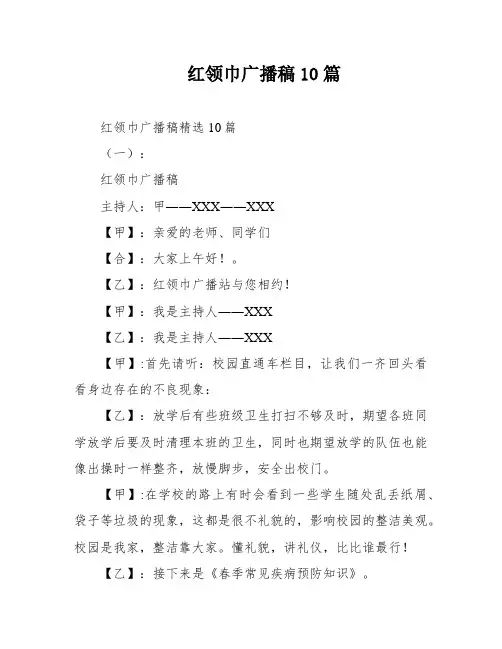 红领巾广播稿 10 篇

红领巾广播稿精选 10 篇

（一）：

红领巾广播稿

主持人：甲——XXX——XXX

【甲】：亲爱的老师、同学们

【合】：大家上午好！。

【乙】：红领巾广播站与您相约！

【甲】：我是主持人——XXX

【乙】：我是主持人——XXX

【甲】:首先请听：校园直通车栏目，让我们一齐回头看看身边存在的不良现象：

【乙】：放学后有些班级卫生打扫不够及时，期望各班同学放学后要及时清理本班的卫生，同时也期望放学的队伍也能像出操时一样整齐，放慢脚步，安全出校门。

【甲】:在学校的路上有时会看到一些学生随处乱丢纸屑、袋子等垃圾的现象，这都是很不礼貌的，影响校园的整洁美观。校园是我家，整洁靠大家。懂礼貌，讲礼仪，比比谁最行！

【乙】：接下来是《春季常见疾病预防知识》。